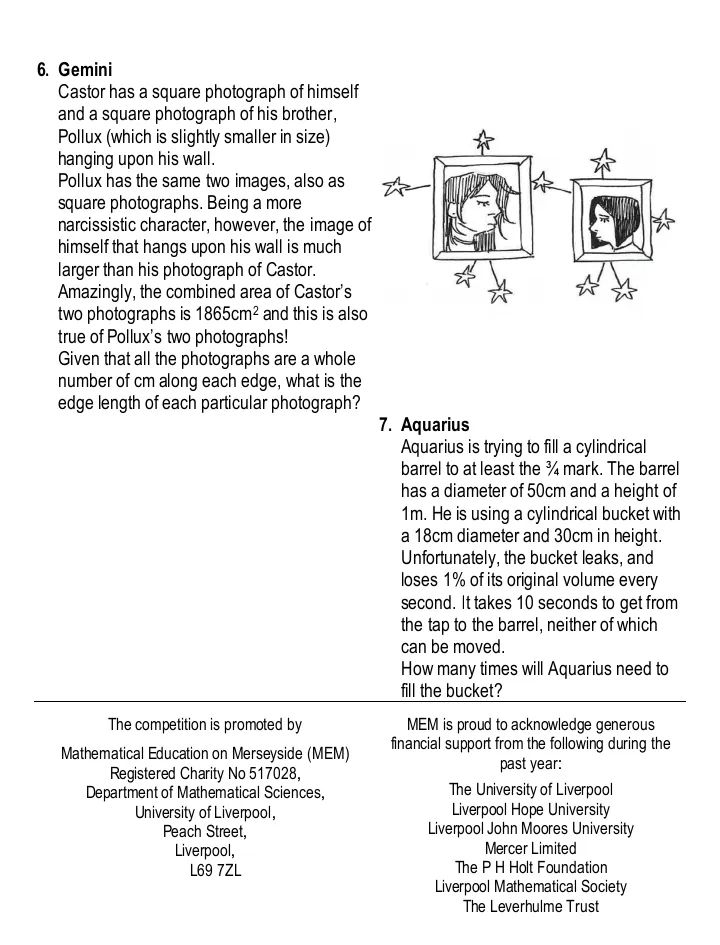 6. **Gemini**
Castor has a square photograph of himself and a square photograph of his brother, Pollux (which is slightly smaller in size) hanging upon his wall.
Pollux has the same two images, also as square photographs. Being a more narcissistic character, however, the image of himself that hangs upon his wall is much larger than his photograph of Castor.
Amazingly, the combined area of Castor's two photographs is 1865cm$^2$ and this is also true of Pollux's two photographs!
Given that all the photographs are a whole number of cm along each edge, what is the edge length of each particular photograph?

7. **Aquarius**
Aquarius is trying to fill a cylindrical barrel to at least the ¾ mark. The barrel has a diameter of 50cm and a height of 1m. He is using a cylindrical bucket with a 18cm diameter and 30cm in height. Unfortunately, the bucket leaks, and loses 1% of its original volume every second. It takes 10 seconds to get from the tap to the barrel, neither of which can be moved.
How many times will Aquarius need to fill the bucket?

The competition is promoted by

Mathematical Education on Merseyside (MEM)
Registered Charity No 517028,
Department of Mathematical Sciences,
University of Liverpool,
Peach Street,
Liverpool,
L69 7ZL

MEM is proud to acknowledge generous financial support from the following during the past year:

The University of Liverpool
Liverpool Hope University
Liverpool John Moores University
Mercer Limited
The P H Holt Foundation
Liverpool Mathematical Society
The Leverhulme Trust